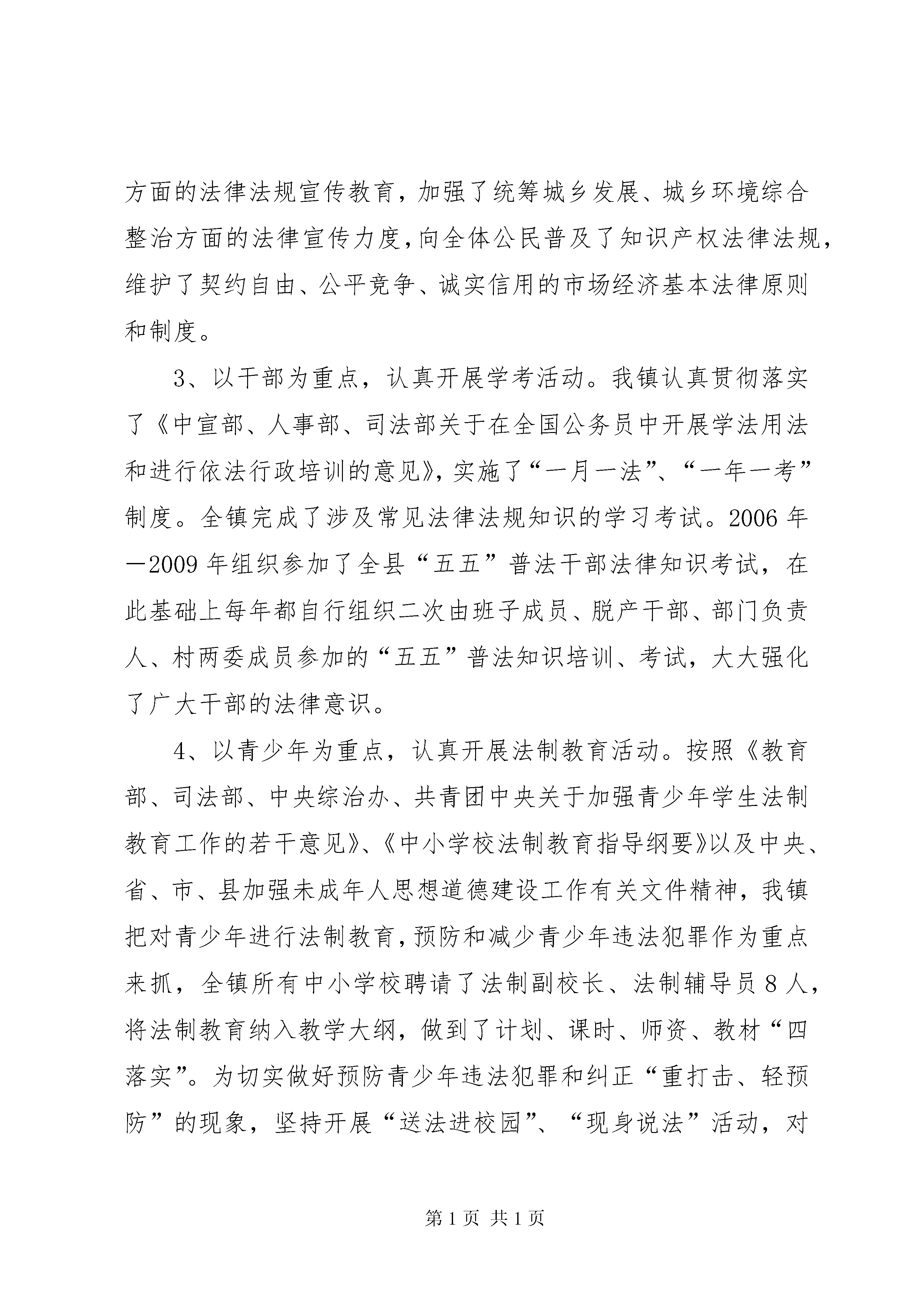 方面的法律法规宣传教育，加强了统筹城乡发展、城乡环境综合整治方面的法律宣传力度，向全体公民普及了知识产权法律法规，维护了契约自由、公平竞争、诚实信用的市场经济基本法律原则和制度。

3、以干部为重点，认真开展学考活动。我镇认真贯彻落实了《中宣部、人事部、司法部关于在全国公务员中开展学法用法和进行依法行政培训的意见》，实施了“一月一法”、“一年一考”制度。全镇完成了涉及常见法律法规知识的学习考试。2006年—2009年组织参加了全县“五五”普法干部法律知识考试，在此基础上每年都自行组织二次由班子成员、脱产干部、部门负责人、村两委成员参加的“五五”普法知识培训、考试，大大强化了广大干部的法律意识。

4、以青少年为重点，认真开展法制教育活动。按照《教育部、司法部、中央综治办、共青团中央关于加强青少年学生法制教育工作的若干意见》、《中小学校法制教育指导纲要》以及中央、省、市、县加强未成年人思想道德建设工作有关文件精神，我镇把对青少年进行法制教育，预防和减少青少年违法犯罪作为重点来抓，全镇所有中小学校聘请了法制副校长、法制辅导员8人，将法制教育纳入教学大纲，做到了计划、课时、师资、教材“四落实”。为切实做好预防青少年违法犯罪和纠正“重打击、轻预防”的现象，坚持开展“送法进校园”、“现身说法”活动，对

第1页 共1页